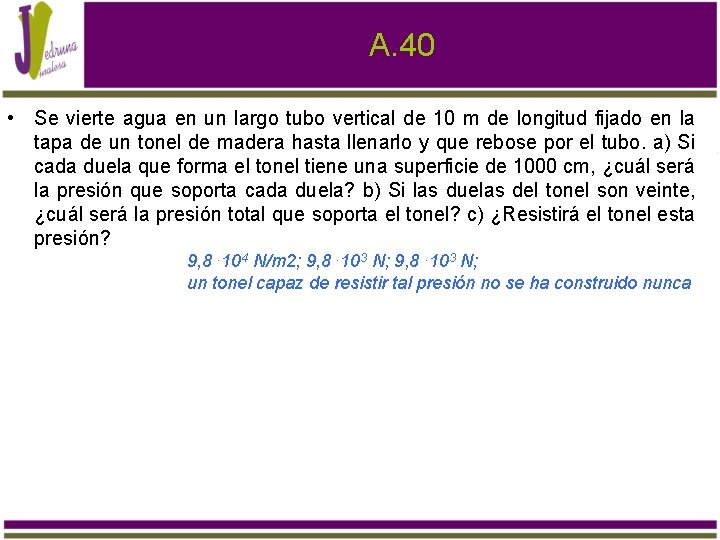 JV edruna inalesa

A.40

• Se vierte agua en un largo tubo vertical de 10 m de longitud fijado en la tapa de un tonel de madera hasta llenarlo y que rebose por el tubo. a) Si cada duela que forma el tonel tiene una superficie de 1000 cm, ¿cuál será la presión que soporta cada duela? b) Si las duelas del tonel son veinte, ¿cuál será la presión total que soporta el tonel? c) ¿Resistirá el tonel esta presión?

$9,8 \cdot 10^4$ N/m2; $9,8 \cdot 10^3$ N; $9,8 \cdot 10^3$ N;
un tonel capaz de resistir tal presión no se ha construido nunca